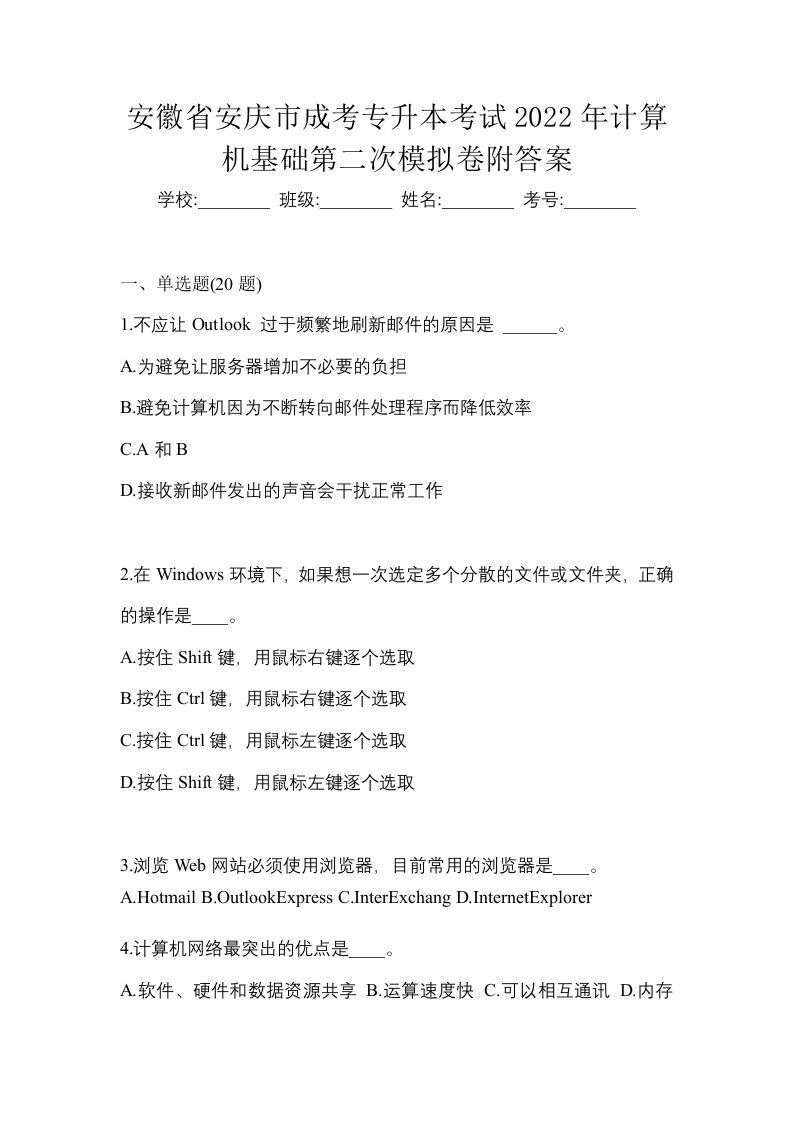 安徽省安庆市成考专升本考试2022年计算机基础第二次模拟卷附答案

学校:________ 班级:________ 姓名:________ 考号:________

一、单选题(20 题)

1.不应让 Outlook 过于频繁地刷新邮件的原因是 ______。

A.为避免让服务器增加不必要的负担

B.避免计算机因为不断转向邮件处理程序而降低效率

C.A 和 B

D.接收新邮件发出的声音会干扰正常工作

2.在 Windows 环境下，如果想一次选定多个分散的文件或文件夹，正确的操作是____。

A.按住 Shift 键，用鼠标右键逐个选取

B.按住 Ctrl 键，用鼠标右键逐个选取

C.按住 Ctrl 键，用鼠标左键逐个选取

D.按住 Shift 键，用鼠标左键逐个选取

3.浏览 Web 网站必须使用浏览器，目前常用的浏览器是____。
A.Hotmail B.OutlookExpress C.InterExchang D.InternetExplorer

4.计算机网络最突出的优点是____。

A.软件、硬件和数据资源共享 B.运算速度快 C.可以相互通讯 D.内存